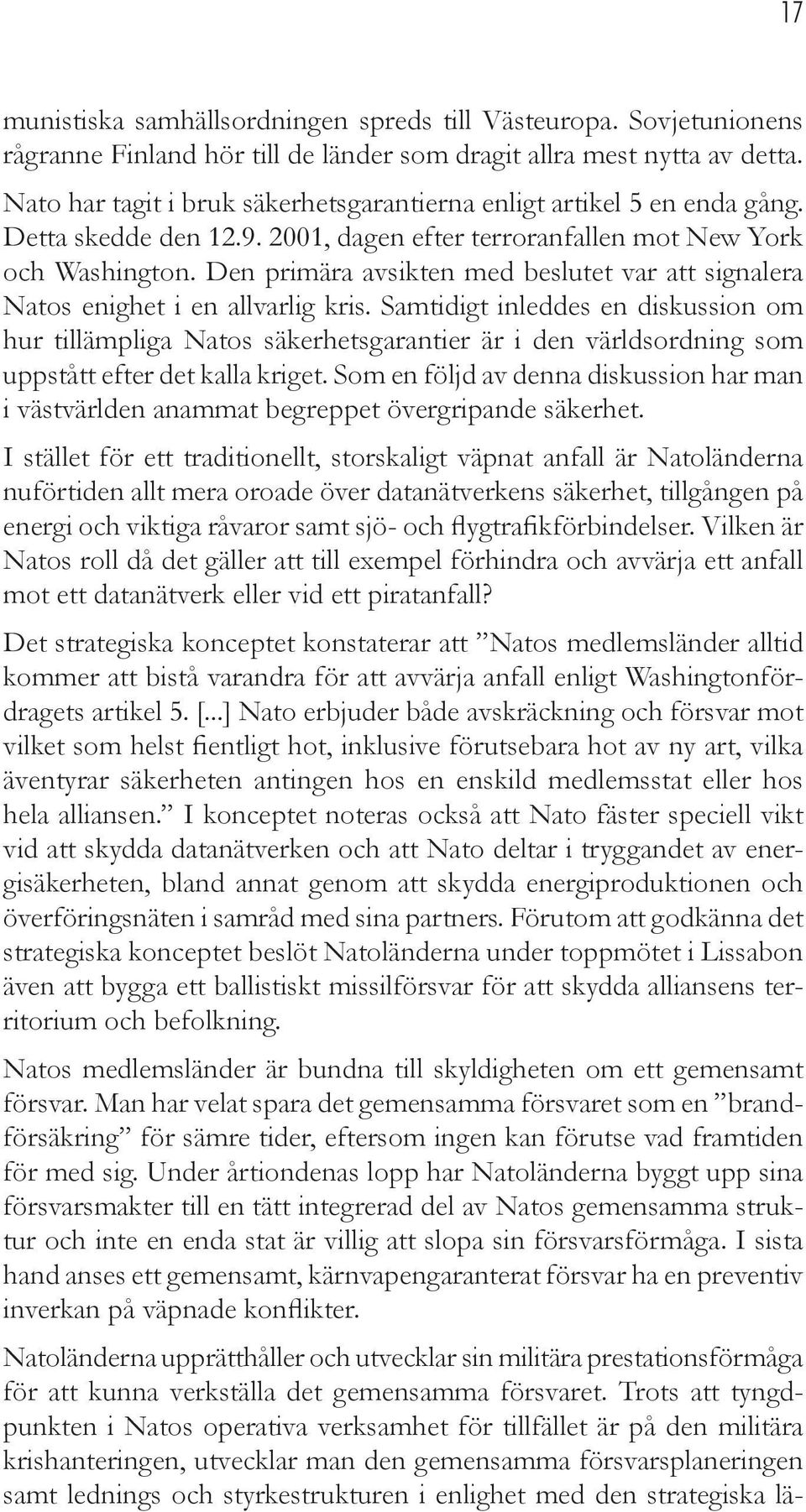 17

munistiska samhällsordningen spreds till Västeuropa. Sovjetunionens rågranne Finland hör till de länder som dragit allra mest nytta av detta. Nato har tagit i bruk säkerhetsgarantierna enligt artikel 5 en enda gång. Detta skedde den 12.9. 2001, dagen efter terroranfallen mot New York och Washington. Den primära avsikten med beslutet var att signalera Natos enighet i en allvarlig kris. Samtidigt inleddes en diskussion om hur tillämpliga Natos säkerhetsgarantier är i den världsordning som uppstått efter det kalla kriget. Som en följd av denna diskussion har man i västvärlden anammat begreppet övergripande säkerhet.

I stället för ett traditionellt, storskaligt väpnat anfall är Natoländerna nuförtiden allt mera oroade över datanätverkens säkerhet, tillgången på energi och viktiga råvaror samt sjö- och flygtrafikförbindelser. Vilken är Natos roll då det gäller att till exempel förhindra och avvärja ett anfall mot ett datanätverk eller vid ett piratanfall?

Det strategiska konceptet konstaterar att ”Natos medlemsländer alltid kommer att bistå varandra för att avvärja anfall enligt Washingtonfördragets artikel 5. [...] Nato erbjuder både avskräckning och försvar mot vilket som helst fientligt hot, inklusive förutsebara hot av ny art, vilka äventyrar säkerheten antingen hos en enskild medlemsstat eller hos hela alliansen.” I konceptet noteras också att Nato fäster speciell vikt vid att skydda datanätverken och att Nato deltar i tryggandet av energisäkerheten, bland annat genom att skydda energiproduktionen och överföringsnäten i samråd med sina partners. Förutom att godkänna det strategiska konceptet beslöt Natoländerna under toppmötet i Lissabon även att bygga ett ballistiskt missilförsvar för att skydda alliansens territorium och befolkning.

Natos medlemsländer är bundna till skyldigheten om ett gemensamt försvar. Man har velat spara det gemensamma försvaret som en ”brandförsäkring” för sämre tider, eftersom ingen kan förutse vad framtiden för med sig. Under årtiondenas lopp har Natoländerna byggt upp sina försvarsmakter till en tätt integrerad del av Natos gemensamma struktur och inte en enda stat är villig att slopa sin försvarsförmåga. I sista hand anses ett gemensamt, kärnvapengaranterat försvar ha en preventiv inverkan på väpnade konflikter.

Natoländerna upprätthåller och utvecklar sin militära prestationsförmåga för att kunna verkställa det gemensamma försvaret. Trots att tyngdpunkten i Natos operativa verksamhet för tillfället är på den militära krishanteringen, utvecklar man den gemensamma försvarsplaneringen samt lednings och styrkestrukturen i enlighet med den strategiska lä-